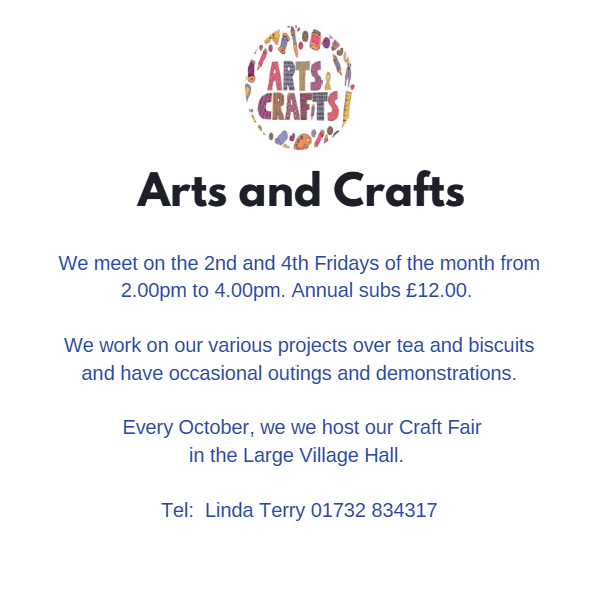 ARTS & CRAFTS

Arts and Crafts

We meet on the 2nd and 4th Fridays of the month from 2.00pm to 4.00pm. Annual subs £12.00.

We work on our various projects over tea and biscuits and have occasional outings and demonstrations.

Every October, we we host our Craft Fair in the Large Village Hall.

Tel: Linda Terry 01732 834317